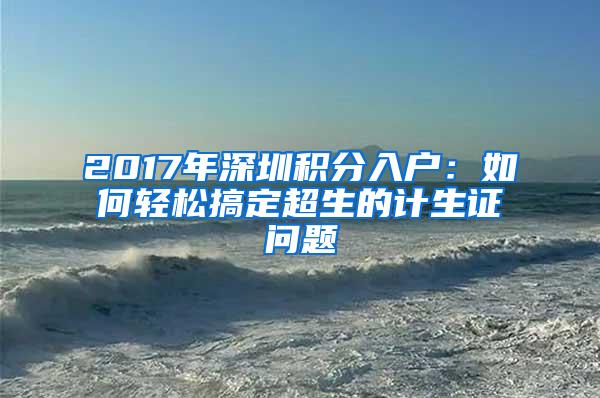 2017年深圳积分入户：如何轻松搞定超生的计生证问题